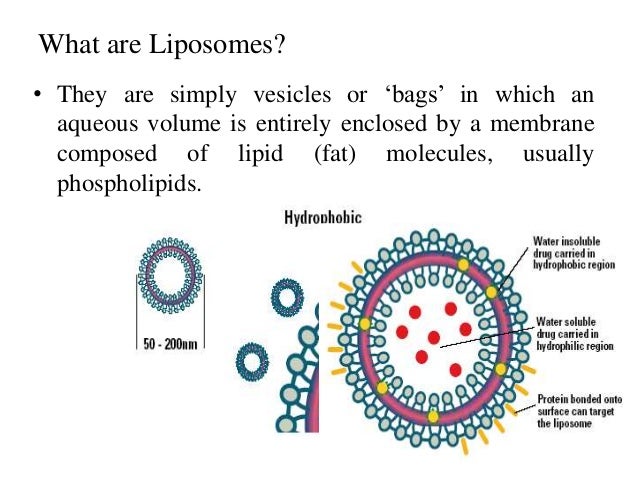 What are Liposomes?

• They are simply vesicles or ‘bags’ in which an aqueous volume is entirely enclosed by a membrane composed of lipid (fat) molecules, usually phospholipids.

Hydrophobic

50 - 200nm

Water insoluble drug carried in hydrophobic region

Water soluble drug carried in hydrophilic region

Protein bonded onto surface can target the liposome